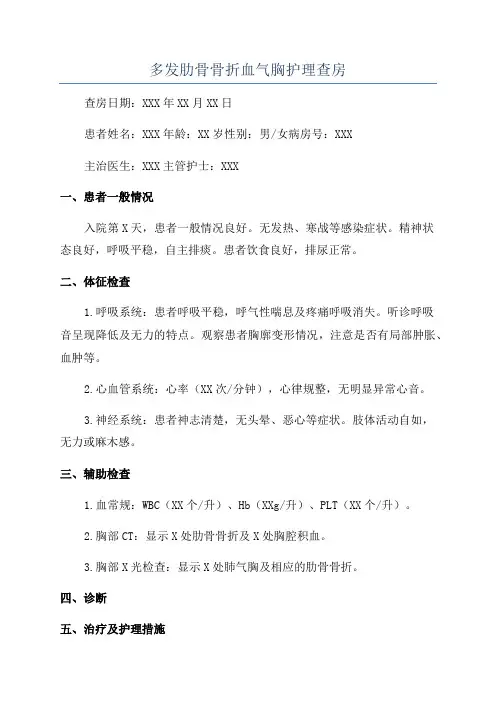 多发肋骨骨折血气胸护理查房

查房日期：XXX年XX月XX日

患者姓名：XXX年龄：XX岁性别：男/女病房号：XXX

主治医生：XXX主管护士：XXX

一、患者一般情况

入院第X天，患者一般情况良好。无发热、寒战等感染症状。精神状态良好，呼吸平稳，自主排痰。患者饮食良好，排尿正常。

二、体征检查

1.呼吸系统：患者呼吸平稳，呼气性喘息及疼痛呼吸消失。听诊呼吸音呈现降低及无力的特点。观察患者胸廓变形情况，注意是否有局部肿胀、血肿等。

2.心血管系统：心率（XX次/分钟），心律规整，无明显异常心音。

3.神经系统：患者神志清楚，无头晕、恶心等症状。肢体活动自如，无力或麻木感。

三、辅助检查

1.血常规：WBC（XX个/升）、Hb（XXg/升）、PLT（XX个/升）。

2.胸部CT：显示X处肋骨骨折及X处胸腔积血。

3.胸部X光检查：显示X处肺气胸及相应的肋骨骨折。

四、诊断

五、治疗及护理措施